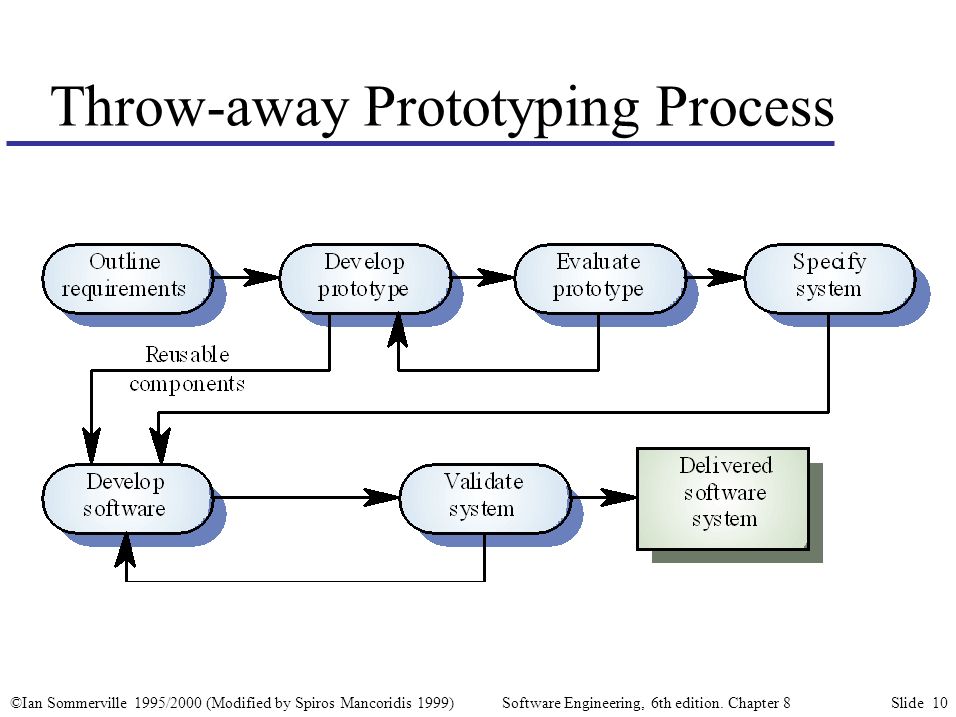 Throw-away Prototyping Process

Outline requirements

Develop prototype

Evaluate prototype

Specify system

Reusable components

Develop software

Validate system

Delivered software system

©Ian Sommerville 1995/2000 (Modified by Spiros Mancoridis 1999) Software Engineering, 6th edition. Chapter 8 Slide 10